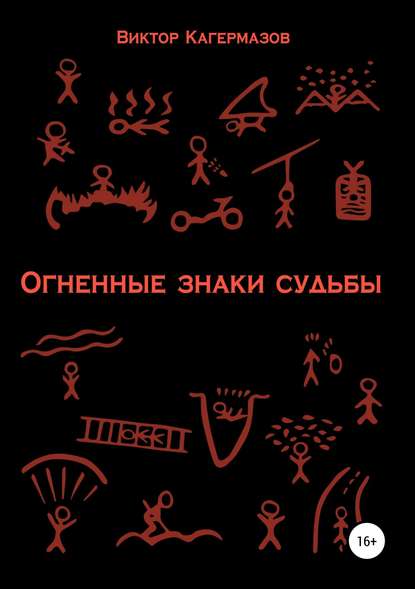 Виктор Кагермазов

Огненные знаки судьбы

16+